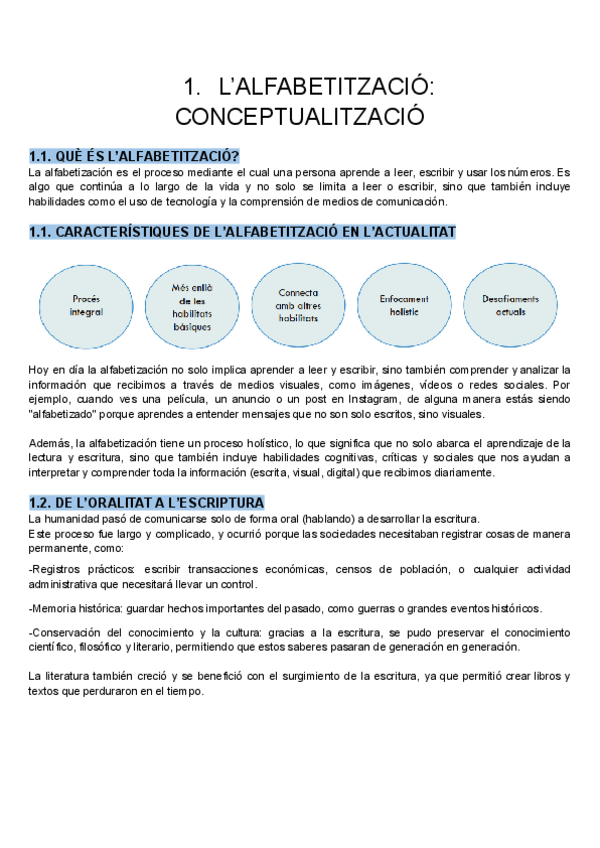 1. L'ALFABETITZACIÓ: CONCEPTUALITZACIÓ

1.1. QUÈ ÉS L'ALFABETITZACIÓ?
La alfabetización es el proceso mediante el cual una persona aprende a leer, escribir y usar los números. Es algo que continúa a lo largo de la vida y no solo se limita a leer o escribir, sino que también incluye habilidades como el uso de tecnología y la comprensión de medios de comunicación.

1.1. CARACTERÍSTIQUES DE L'ALFABETITZACIÓ EN L'ACTUALITAT

Procés integral

Més enllà de les habilitats bàsiques

Connecta amb altres habilitats

Enfocament holístic

Desafiaments actuals

Hoy en día la alfabetización no solo implica aprender a leer y escribir, sino también comprender y analizar la información que recibimos a través de medios visuales, como imágenes, vídeos o redes sociales. Por ejemplo, cuando ves una película, un anuncio o un post en Instagram, de alguna manera estás siendo "alfabetizado" porque aprendes a entender mensajes que no son solo escritos, sino visuales.

Además, la alfabetización tiene un proceso holístico, lo que significa que no solo abarca el aprendizaje de la lectura y escritura, sino que también incluye habilidades cognitivas, críticas y sociales que nos ayudan a interpretar y comprender toda la información (escrita, visual, digital) que recibimos diariamente.

1.2. DE L'ORALITAT A L'ESCRIPTURA
La humanidad pasó de comunicarse solo de forma oral (hablando) a desarrollar la escritura.
Este proceso fue largo y complicado, y ocurrió porque las sociedades necesitaban registrar cosas de manera permanente, como:

-Registros prácticos: escribir transacciones económicas, censos de población, o cualquier actividad administrativa que necesitará llevar un control.

-Memoria histórica: guardar hechos importantes del pasado, como guerras o grandes eventos históricos.

-Conservación del conocimiento y la cultura: gracias a la escritura, se pudo preservar el conocimiento científico, filosófico y literario, permitiendo que estos saberes pasaran de generación en generación.

La literatura también creció y se benefició con el surgimiento de la escritura, ya que permitió crear libros y textos que perduraron en el tiempo.